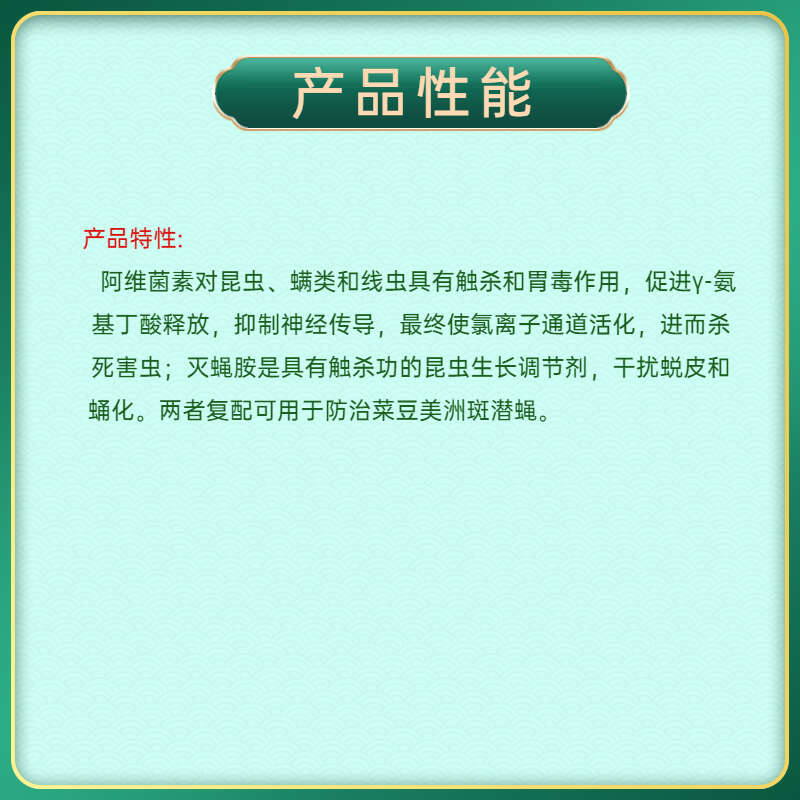 产品性能

产品特性:

阿维菌素对昆虫、螨类和线虫具有触杀和胃毒作用，促进γ-氨基丁酸释放，抑制神经传导，最终使氯离子通道活化，进而杀死害虫；灭蝇胺是具有触杀功的昆虫生长调节剂，干扰蜕皮和蛹化。两者复配可用于防治菜豆美洲斑潜蝇。